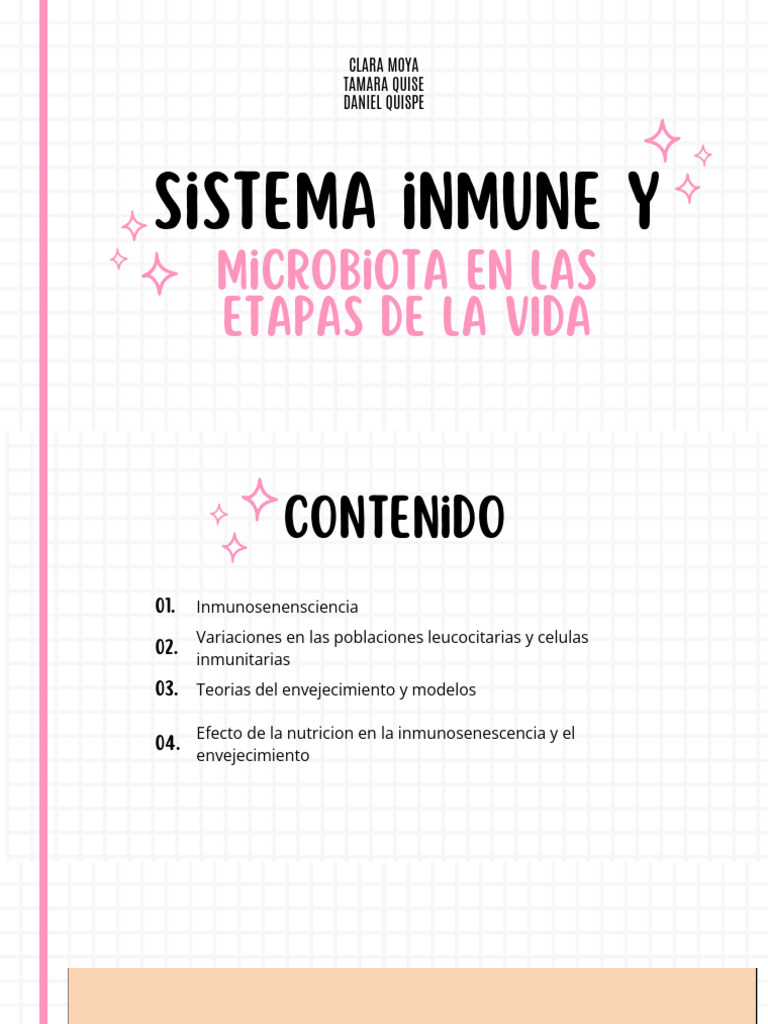 CLARA MOYA
TAMARA QUISE
DANIEL QUISPE

SISTEMA INMUNE Y

MICROBIOTA EN LAS ETAPAS DE LA VIDA

CONTENIDO

01. Inmunosenensciencia

02. Variaciones en las poblaciones leucocitarias y celulas inmunitarias

03. Teorias del envejecimiento y modelos

04. Efecto de la nutricion en la inmunosenescencia y el envejecimiento